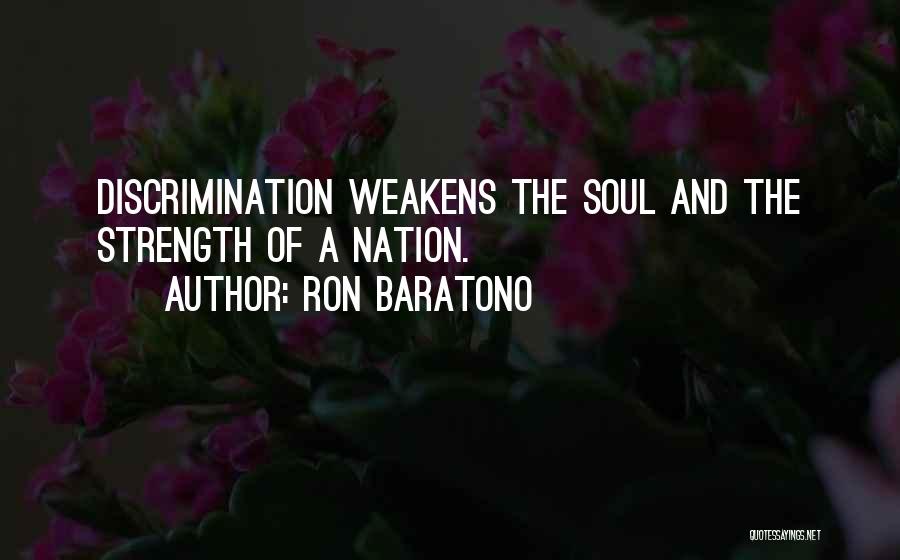 DISCRIMINATION WEAKENS THE SOUL AND THE STRENGTH OF A NATION.
AUTHOR: RON BARATONO

QUOTESSAYINGS.NET